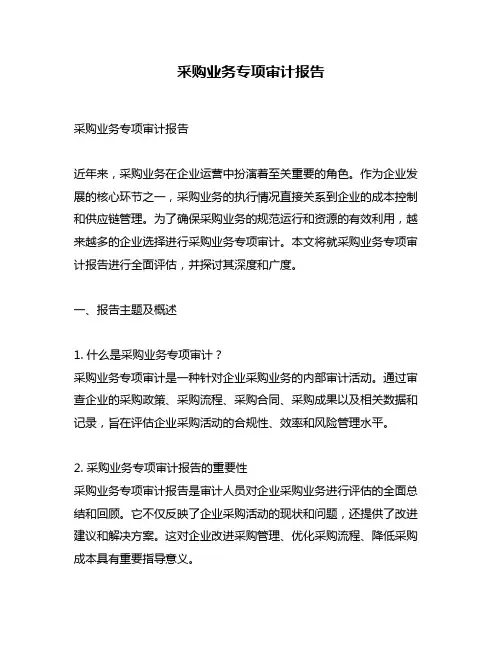 采购业务专项审计报告

采购业务专项审计报告

近年来，采购业务在企业运营中扮演着至关重要的角色。作为企业发展的核心环节之一，采购业务的执行情况直接关系到企业的成本控制和供应链管理。为了确保采购业务的规范运行和资源的有效利用，越来越多的企业选择进行采购业务专项审计。本文将就采购业务专项审计报告进行全面评估，并探讨其深度和广度。

一、报告主题及概述

1. 什么是采购业务专项审计？
采购业务专项审计是一种针对企业采购业务的内部审计活动。通过审查企业的采购政策、采购流程、采购合同、采购成果以及相关数据和记录，旨在评估企业采购活动的合规性、效率和风险管理水平。

2. 采购业务专项审计报告的重要性
采购业务专项审计报告是审计人员对企业采购业务进行评估的全面总结和回顾。它不仅反映了企业采购活动的现状和问题，还提供了改进建议和解决方案。这对企业改进采购管理、优化采购流程、降低采购成本具有重要指导意义。